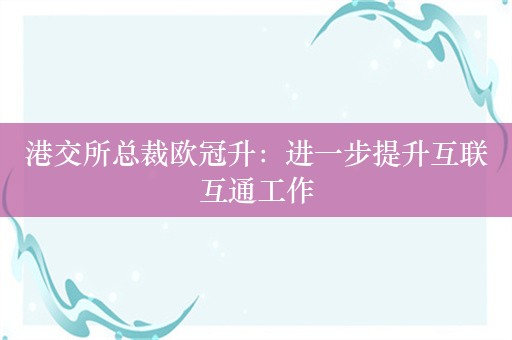 港交所总裁欧冠升：进一步提升互联互通工作